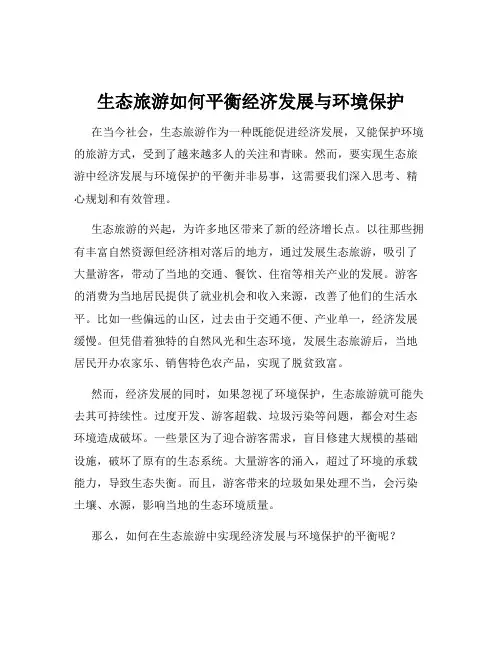 生态旅游如何平衡经济发展与环境保护

在当今社会，生态旅游作为一种既能促进经济发展，又能保护环境的旅游方式，受到了越来越多人的关注和青睐。然而，要实现生态旅游中经济发展与环境保护的平衡并非易事，这需要我们深入思考、精心规划和有效管理。

生态旅游的兴起，为许多地区带来了新的经济增长点。以往那些拥有丰富自然资源但经济相对落后的地方，通过发展生态旅游，吸引了大量游客，带动了当地的交通、餐饮、住宿等相关产业的发展。游客的消费为当地居民提供了就业机会和收入来源，改善了他们的生活水平。比如一些偏远的山区，过去由于交通不便、产业单一，经济发展缓慢。但凭借着独特的自然风光和生态环境，发展生态旅游后，当地居民开办农家乐、销售特色农产品，实现了脱贫致富。

然而，经济发展的同时，如果忽视了环境保护，生态旅游就可能失去其可持续性。过度开发、游客超载、垃圾污染等问题，都会对生态环境造成破坏。一些景区为了迎合游客需求，盲目修建大规模的基础设施，破坏了原有的生态系统。大量游客的涌入，超过了环境的承载能力，导致生态失衡。而且，游客带来的垃圾如果处理不当，会污染土壤、水源，影响当地的生态环境质量。

那么，如何在生态旅游中实现经济发展与环境保护的平衡呢？